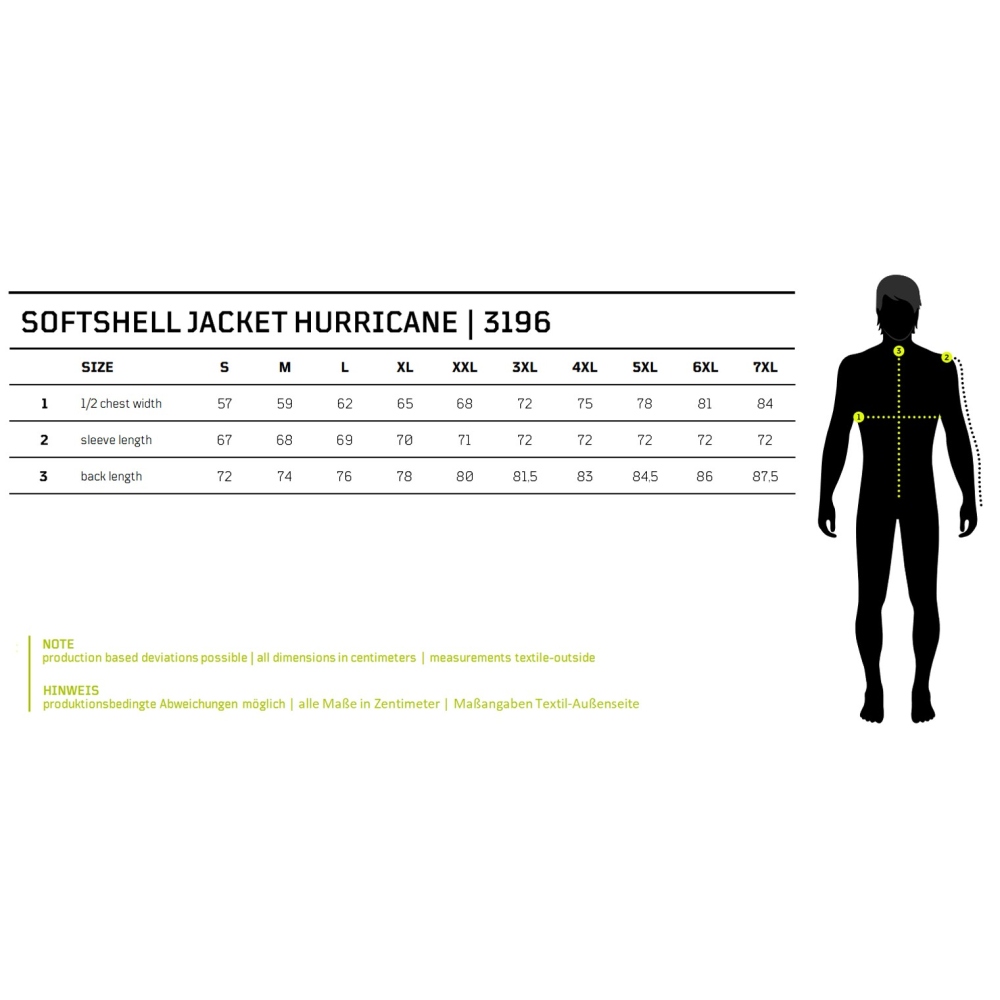 SOFTSHELL JACKET HURRICANE | 3196

| | SIZE | S | M | L | XL | XXL | 3XL | 4XL | 5XL | 6XL | 7XL |
|---|---|---|---|---|---|---|---|---|---|---|---|
| 1 | 1/2 chest width | 57 | 59 | 62 | 65 | 68 | 72 | 75 | 78 | 81 | 84 |
| 2 | sleeve length | 67 | 68 | 69 | 70 | 71 | 72 | 72 | 72 | 72 | 72 |
| 3 | back length | 72 | 74 | 76 | 78 | 80 | 81,5 | 83 | 84,5 | 86 | 87,5 |

3
2
1

NOTE
production based deviations possible | all dimensions in centimeters | measurements textile-outside

HINWEIS
produktionsbedingte Abweichungen möglich | alle Maße in Zentimeter | Maßangaben Textil-Außenseite